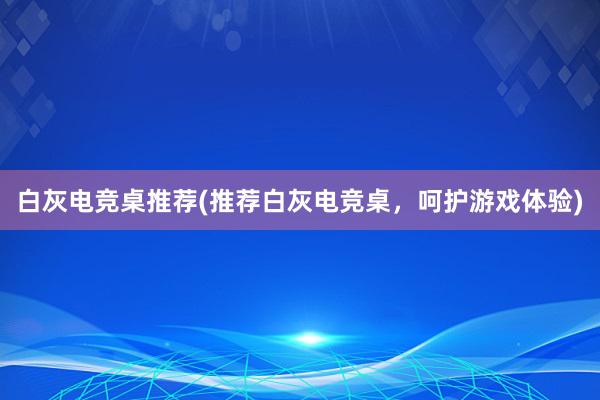 白灰电竞桌推荐(推荐白灰电竞桌，呵护游戏体验)